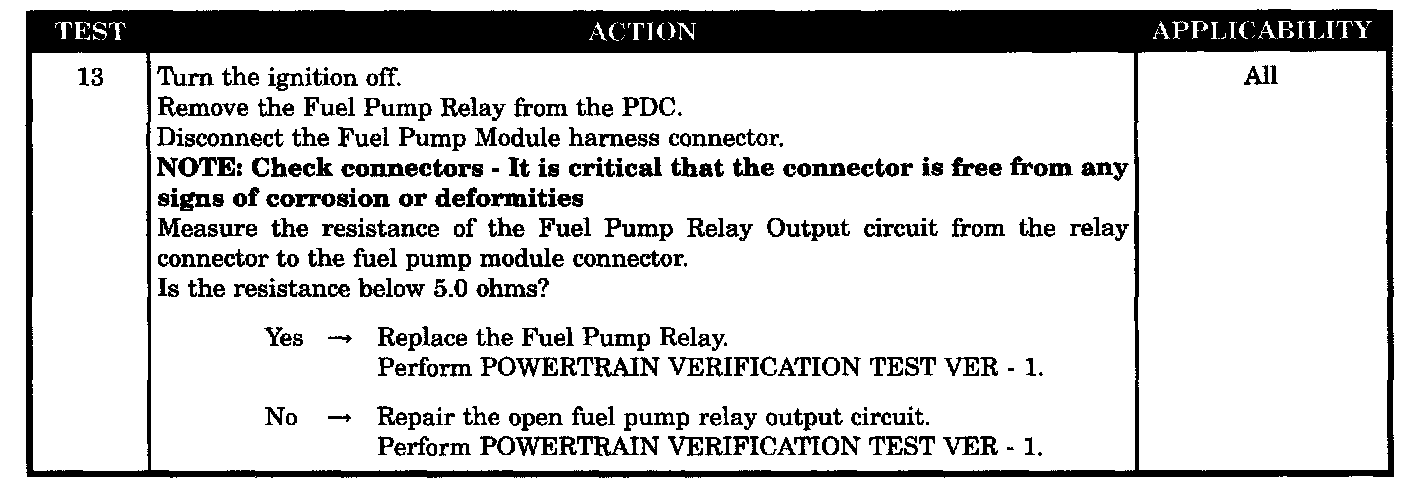 | TEST | ACTION | APPLICABILITY |
|---|---|---|
| 13 | Turn the ignition off. Remove the Fuel Pump Relay from the PDC. Disconnect the Fuel Pump Module harness connector. NOTE: Check connectors - It is critical that the connector is free from any signs of corrosion or deformities Measure the resistance of the Fuel Pump Relay Output circuit from the relay connector to the fuel pump module connector. Is the resistance below 5.0 ohms? Yes → Replace the Fuel Pump Relay. Perform POWERTRAIN VERIFICATION TEST VER - 1. No → Repair the open fuel pump relay output circuit. Perform POWERTRAIN VERIFICATION TEST VER - 1. | All |